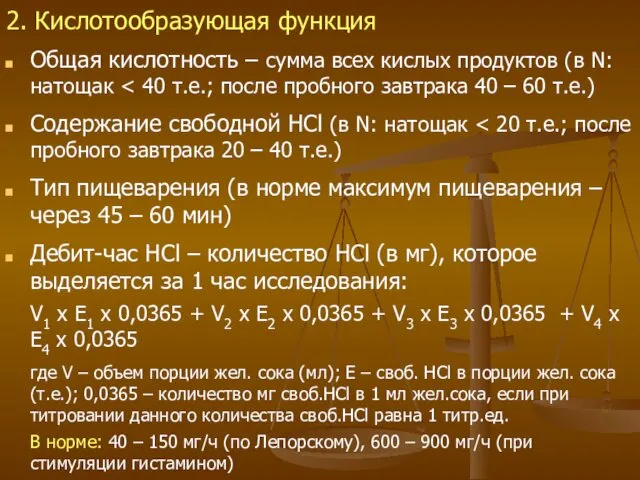 2. Кислотообразующая функция

Общая кислотность – сумма всех кислых продуктов (в N: натощак < 40 т.е.; после пробного завтрака 40 – 60 т.е.)

Содержание свободной HCl (в N: натощак < 20 т.е.; после пробного завтрака 20 – 40 т.е.)

Тип пищеварения (в норме максимум пищеварения – через 45 – 60 мин)

Дебит-час HCl – количество HCl (в мг), которое выделяется за 1 час исследования:

$V_1$ x $E_1$ x 0,0365 + $V_2$ x $E_2$ x 0,0365 + $V_3$ x $E_3$ x 0,0365 + $V_4$ x $E_4$ x 0,0365

где V – объем порции жел. сока (мл); E – своб. HCl в порции жел. сока (т.е.); 0,0365 – количество мг своб.HCl в 1 мл жел.сока, если при титровании данного количества своб.HCl равна 1 титр.ед.

В норме: 40 – 150 мг/ч (по Лепорскому), 600 – 900 мг/ч (при стимуляции гистамином)